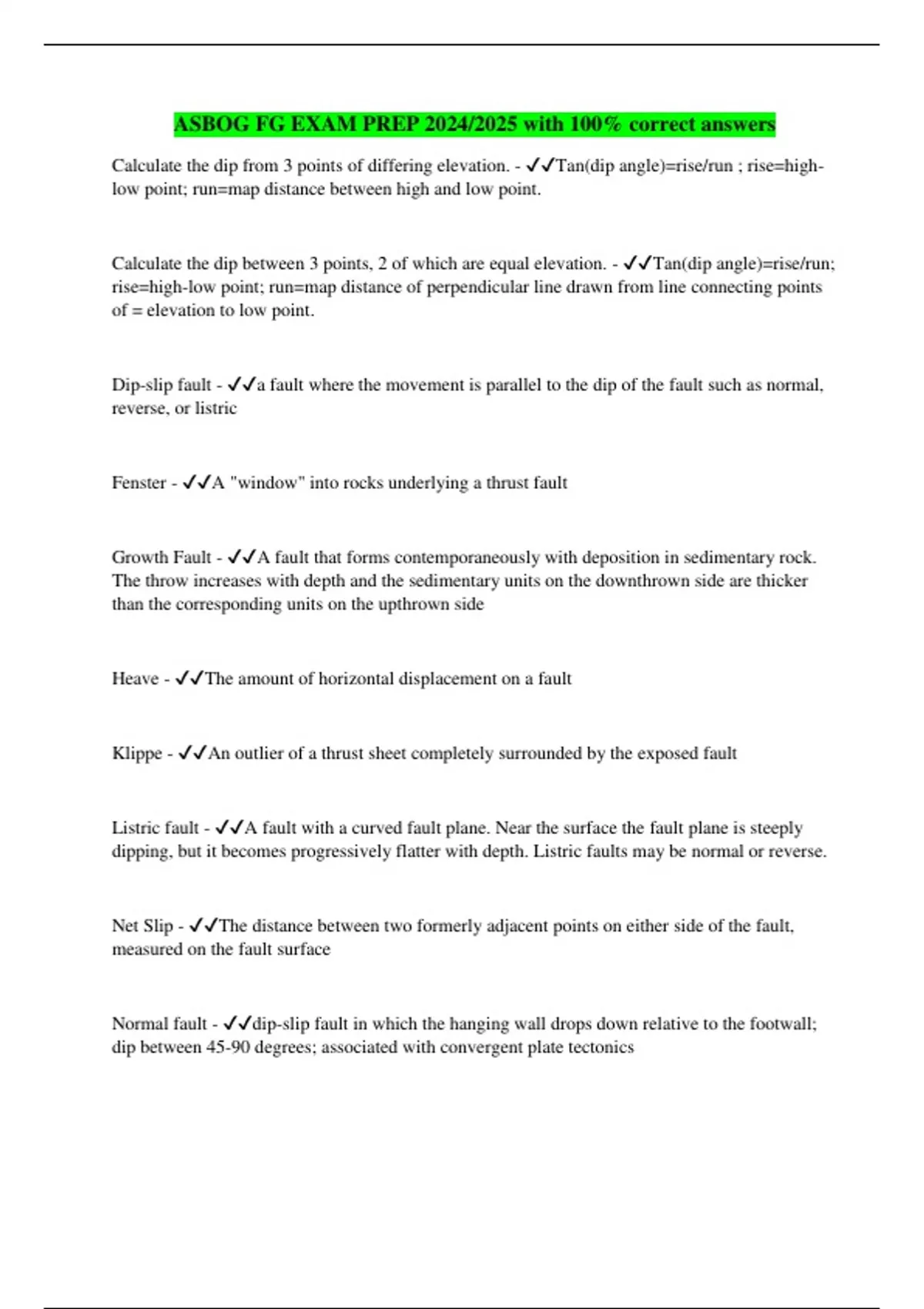 ASBOG FG EXAM PREP 2024/2025 with 100% correct answers

Calculate the dip from 3 points of differing elevation. - ✓✓Tan(dip angle)=rise/run ; rise=high-low point; run=map distance between high and low point.

Calculate the dip between 3 points, 2 of which are equal elevation. - ✓✓Tan(dip angle)=rise/run; rise=high-low point; run=map distance of perpendicular line drawn from line connecting points of = elevation to low point.

Dip-slip fault - ✓✓a fault where the movement is parallel to the dip of the fault such as normal, reverse, or listric

Fenster - ✓✓A "window" into rocks underlying a thrust fault

Growth Fault - ✓✓A fault that forms contemporaneously with deposition in sedimentary rock. The throw increases with depth and the sedimentary units on the downthrown side are thicker than the corresponding units on the upthrown side

Heave - ✓✓The amount of horizontal displacement on a fault

Klippe - ✓✓An outlier of a thrust sheet completely surrounded by the exposed fault

Listric fault - ✓✓A fault with a curved fault plane. Near the surface the fault plane is steeply dipping, but it becomes progressively flatter with depth. Listric faults may be normal or reverse.

Net Slip - ✓✓The distance between two formerly adjacent points on either side of the fault, measured on the fault surface

Normal fault - ✓✓dip-slip fault in which the hanging wall drops down relative to the footwall; dip between 45-90 degrees; associated with convergent plate tectonics